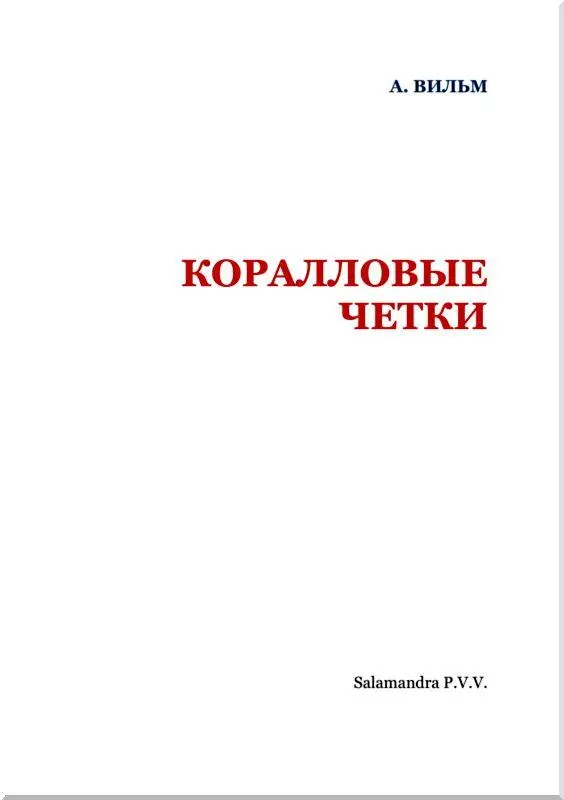 А. ВИЛЬМ

КОРАЛЛОВЫЕ ЧЕТКИ

Salamandra P.V.V.